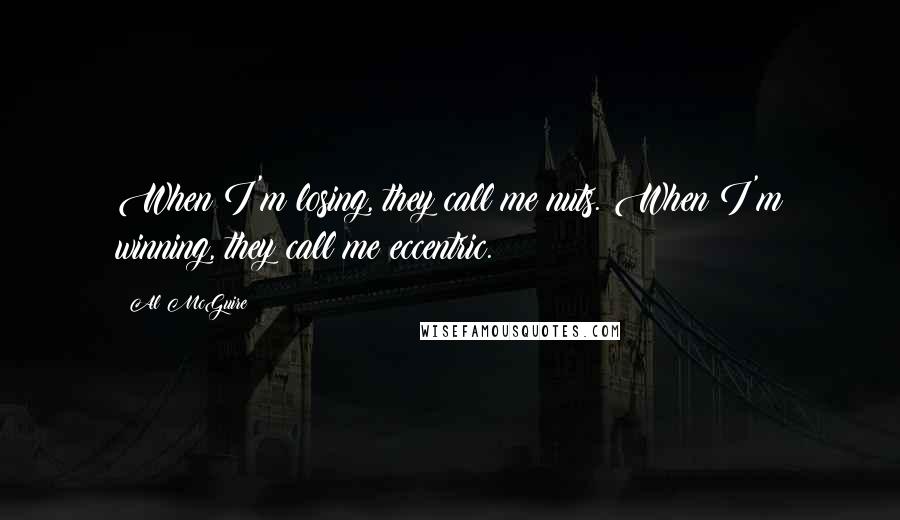 When I'm losing, they call me nuts. When I'm winning, they call me eccentric.

Al McGuire

WISEFAMOUSQUOTES.COM